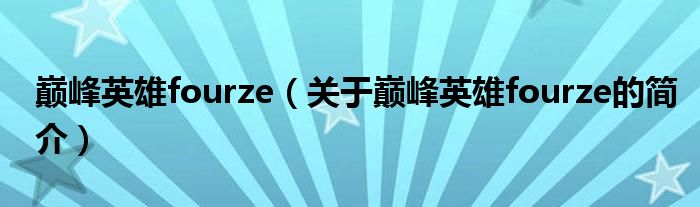 巅峰英雄fourze（关于巅峰英雄fourze的简介）